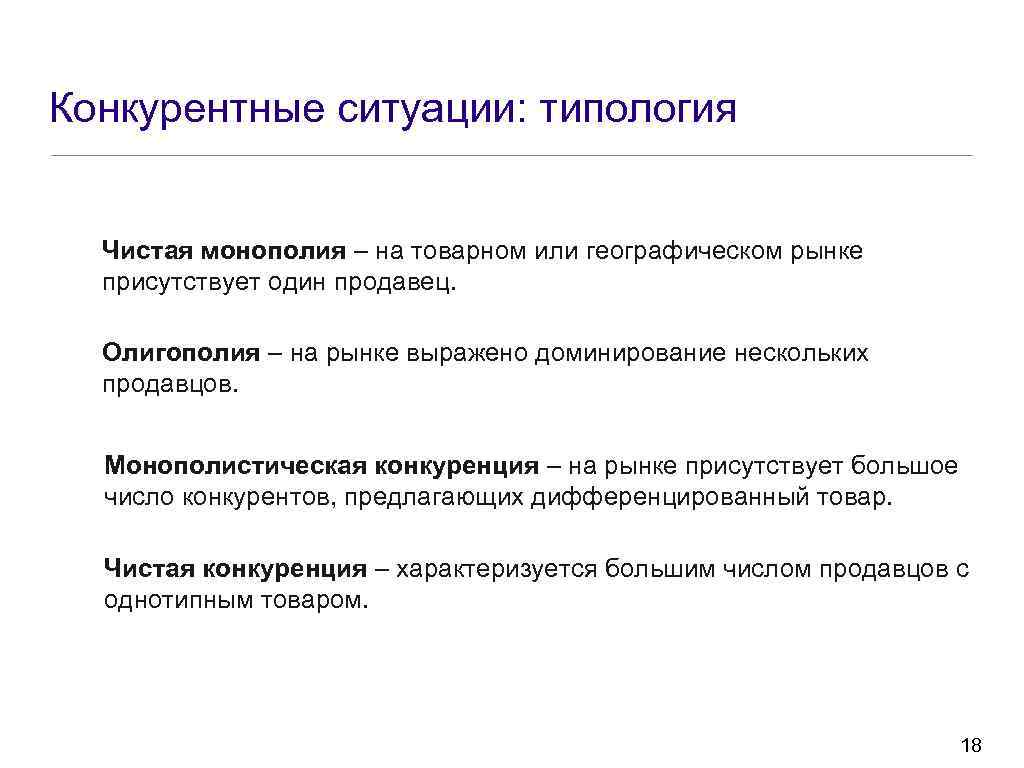 Конкурентные ситуации: типология

Чистая монополия – на товарном или географическом рынке присутствует один продавец.

Олигополия – на рынке выражено доминирование нескольких продавцов.

Монополистическая конкуренция – на рынке присутствует большое число конкурентов, предлагающих дифференцированный товар.

Чистая конкуренция – характеризуется большим числом продавцов с однотипным товаром.

18